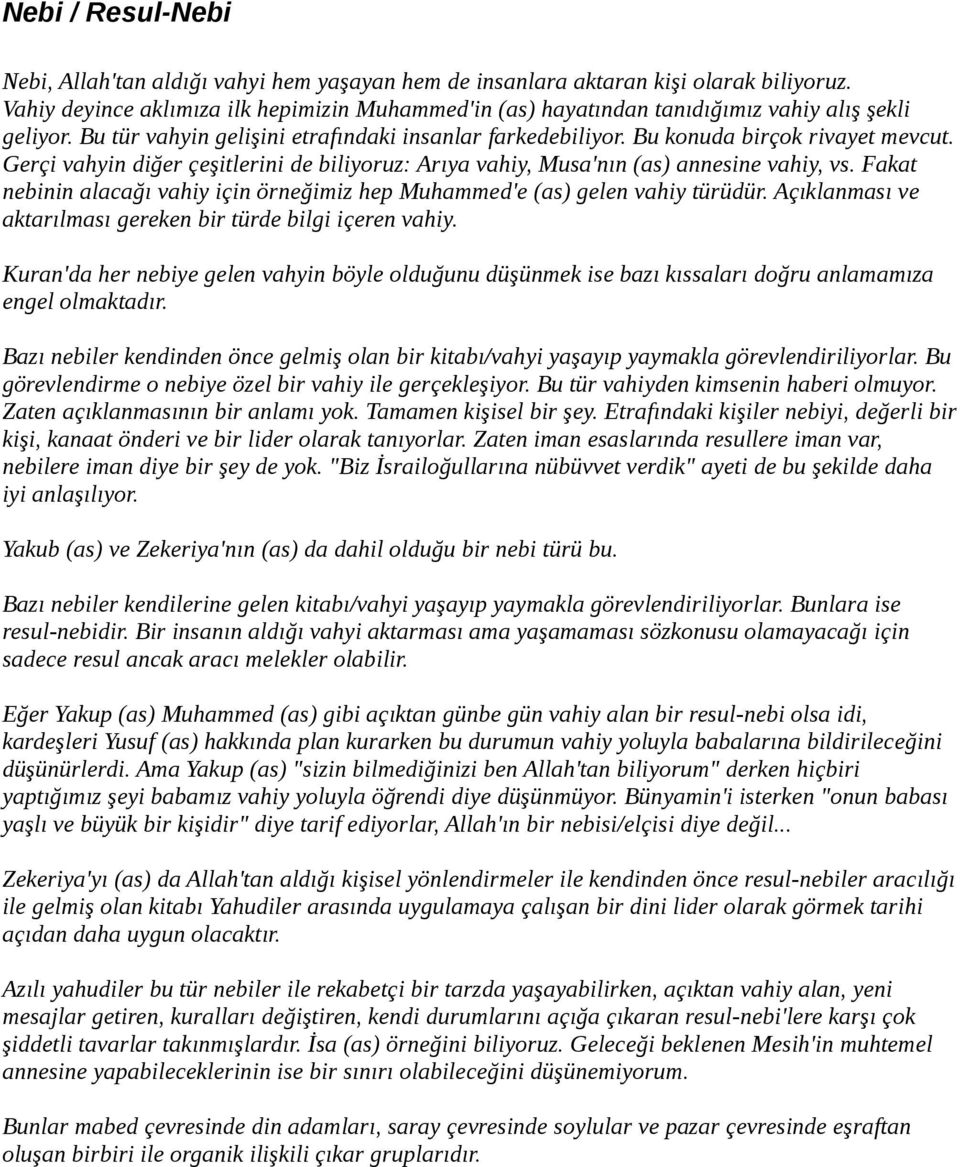 Nebi / Resul-Nebi

Nebi, Allah'tan aldığı vahyi hem yaşayan hem de insanlara aktaran kişi olarak biliyoruz. Vahiy deyince aklımıza ilk hepimizin Muhammed'in (as) hayatından tanıdığımız vahiy alış şekli geliyor. Bu tür vahyin gelişini etrafındaki insanlar farkedebiliyor. Bu konuda birçok rivayet mevcut. Gerçi vahyin diğer çeşitlerini de biliyoruz: Arıya vahiy, Musa'nın (as) annesine vahiy, vs. Fakat nebinin alacağı vahiy için örneğimiz hep Muhammed'e (as) gelen vahiy türüdür. Açıklanması ve aktarılması gereken bir türde bilgi içeren vahiy.

Kuran'da her nebiye gelen vahyin böyle olduğunu düşünmek ise bazı kıssaları doğru anlamamıza engel olmaktadır.

Bazı nebiler kendinden önce gelmiş olan bir kitabı/vahyi yaşayıp yaymakla görevlendiriliyorlar. Bu görevlendirme o nebiye özel bir vahiy ile gerçekleşiyor. Bu tür vahiyden kimsenin haberi olmuyor. Zaten açıklanmasının bir anlamı yok. Tamamen kişisel bir şey. Etrafındaki kişiler nebiyi, değerli bir kişi, kanaat önderi ve bir lider olarak tanıyorlar. Zaten iman esaslarında resullere iman var, nebilere iman diye bir şey de yok. "Biz İsrailoğullarına nübüvvet verdik" ayeti de bu şekilde daha iyi anlaşılıyor.

Yakub (as) ve Zekeriya'nın (as) da dahil olduğu bir nebi türü bu.

Bazı nebiler kendilerine gelen kitabı/vahyi yaşayıp yaymakla görevlendiriliyorlar. Bunlara ise resul-nebidir. Bir insanın aldığı vahyi aktarması ama yaşamaması sözkonusu olamayacağı için sadece resul ancak aracı melekler olabilir.

Eğer Yakup (as) Muhammed (as) gibi açıktan günbe gün vahiy alan bir resul-nebi olsa idi, kardeşleri Yusuf (as) hakkında plan kurarken bu durumun vahiy yoluyla babalarına bildirileceğini düşünürlerdi. Ama Yakup (as) "sizin bilmediğinizi ben Allah'tan biliyorum" derken hiçbiri yaptığımız şeyi babamız vahiy yoluyla öğrendi diye düşünmüyor. Bünyamin'i isterken "onun babası yaşlı ve büyük bir kişidir" diye tarif ediyorlar, Allah'ın bir nebisi/elçisi diye değil...

Zekeriya'yı (as) da Allah'tan aldığı kişisel yönlendirmeler ile kendinden önce resul-nebiler aracılığı ile gelmiş olan kitabı Yahudiler arasında uygulamaya çalışan bir dini lider olarak görmek tarihi açıdan daha uygun olacaktır.

Azılı yahudiler bu tür nebiler ile rekabetçi bir tarzda yaşayabilirken, açıktan vahiy alan, yeni mesajlar getiren, kuralları değiştiren, kendi durumlarını açığa çıkaran resul-nebi'lere karşı çok şiddetli tavarlar takınmışlardır. İsa (as) örneğini biliyoruz. Geleceği beklenen Mesih'in muhtemel annesine yapabileceklerinin ise bir sınırı olabileceğini düşünemiyorum.

Bunlar mabed çevresinde din adamları, saray çevresinde soylular ve pazar çevresinde eşraftan oluşan birbiri ile organik ilişkili çıkar gruplarıdır.